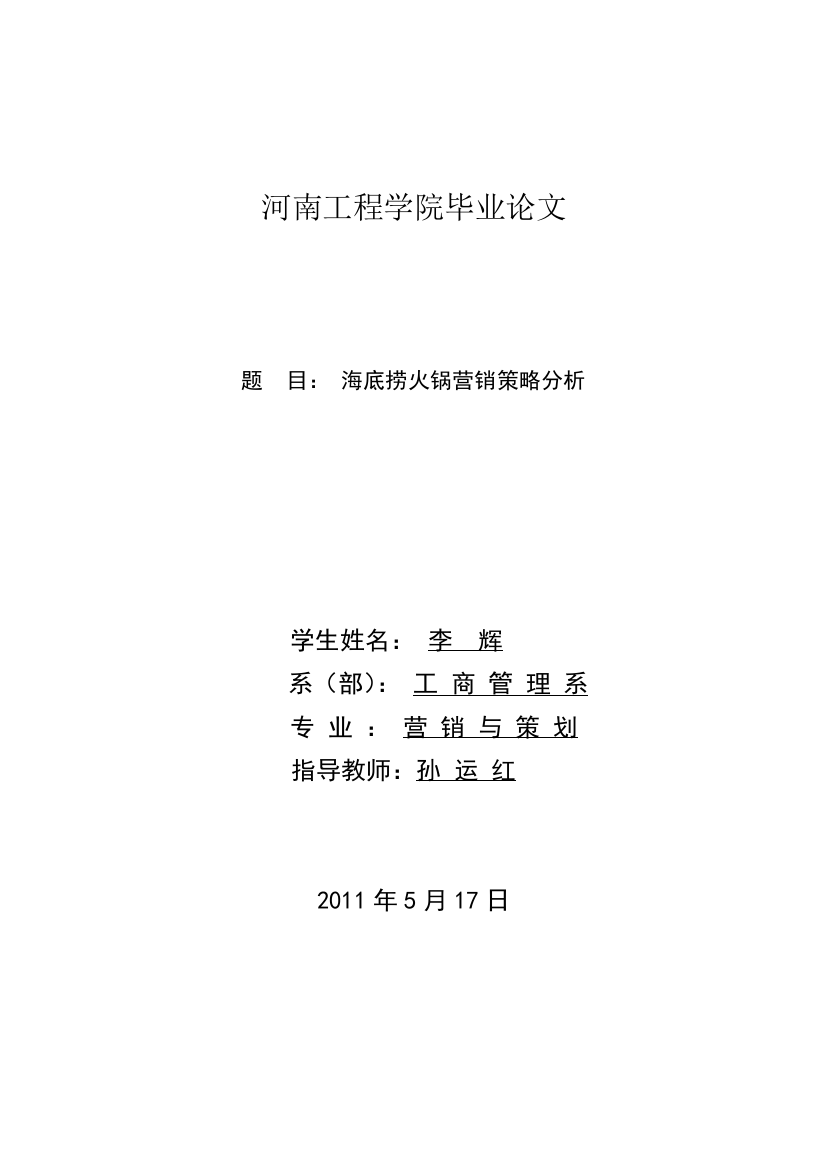 河南工程学院毕业论文

题　目：　海底捞火锅营销策略分析

学生姓名：　李　辉

系（部）：　工 商 管 理 系

专 业 ：　营 销 与 策 划

指导教师：孙 运 红

2011 年 5 月 17 日